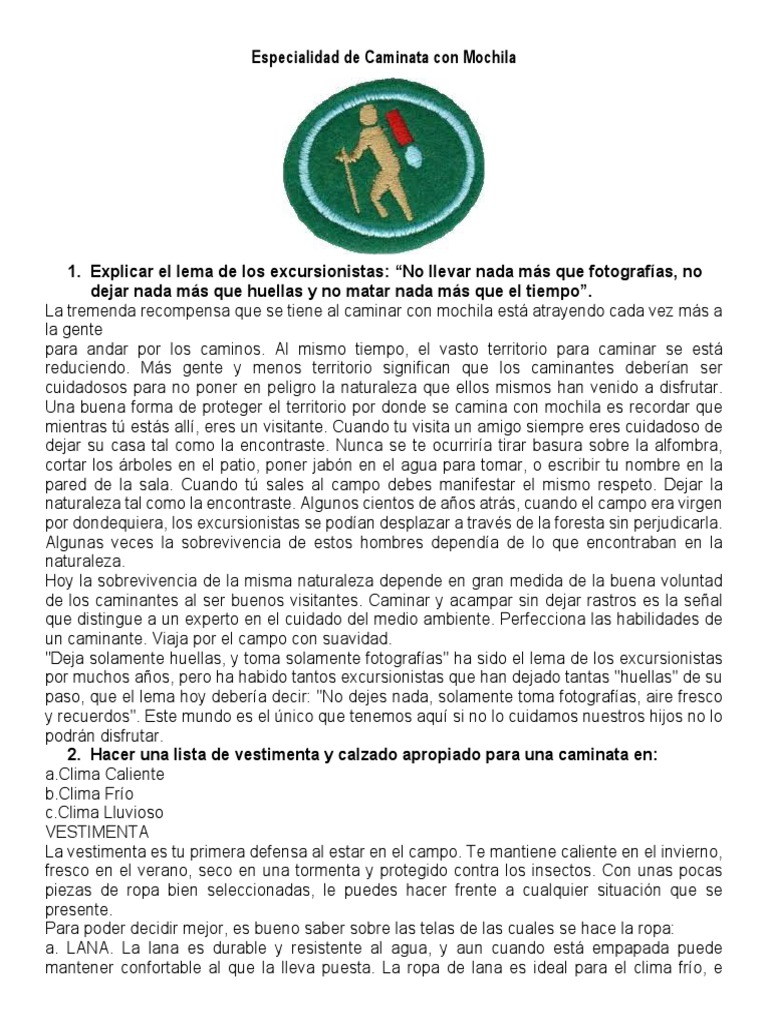 Especialidad de Caminata con Mochila

1. Explicar el lema de los excursionistas: “No llevar nada más que fotografías, no dejar nada más que huellas y no matar nada más que el tiempo”.

La tremenda recompensa que se tiene al caminar con mochila está atrayendo cada vez más a la gente
para andar por los caminos. Al mismo tiempo, el vasto territorio para caminar se está reduciendo. Más gente y menos territorio significan que los caminantes deberían ser cuidadosos para no poner en peligro la naturaleza que ellos mismos han venido a disfrutar. Una buena forma de proteger el territorio por donde se camina con mochila es recordar que mientras tú estás allí, eres un visitante. Cuando tu visita un amigo siempre eres cuidadoso de dejar su casa tal como la encontraste. Nunca se te ocurriría tirar basura sobre la alfombra, cortar los árboles en el patio, poner jabón en el agua para tomar, o escribir tu nombre en la pared de la sala. Cuando tú sales al campo debes manifestar el mismo respeto. Dejar la naturaleza tal como la encontraste. Algunos cientos de años atrás, cuando el campo era virgen por dondequiera, los excursionistas se podían desplazar a través de la foresta sin perjudicarla. Algunas veces la sobrevivencia de estos hombres dependía de lo que encontraban en la naturaleza.
Hoy la sobrevivencia de la misma naturaleza depende en gran medida de la buena voluntad de los caminantes al ser buenos visitantes. Caminar y acampar sin dejar rastros es la señal que distingue a un experto en el cuidado del medio ambiente. Perfecciona las habilidades de un caminante. Viaja por el campo con suavidad.
"Deja solamente huellas, y toma solamente fotografías" ha sido el lema de los excursionistas por muchos años, pero ha habido tantos excursionistas que han dejado tantas "huellas" de su paso, que el lema hoy debería decir: "No dejes nada, solamente toma fotografías, aire fresco y recuerdos". Este mundo es el único que tenemos aquí si no lo cuidamos nuestros hijos no lo podrán disfrutar.

2. Hacer una lista de vestimenta y calzado apropiado para una caminata en:
a.Clima Caliente
b.Clima Frío
c.Clima Lluvioso
VESTIMENTA
La vestimenta es tu primera defensa al estar en el campo. Te mantiene caliente en el invierno, fresco en el verano, seco en una tormenta y protegido contra los insectos. Con unas pocas piezas de ropa bien seleccionadas, le puedes hacer frente a cualquier situación que se presente.
Para poder decidir mejor, es bueno saber sobre las telas de las cuales se hace la ropa:
a. LANA. La lana es durable y resistente al agua, y aun cuando está empapada puede mantener confortable al que la lleva puesta. La ropa de lana es ideal para el clima frío, e